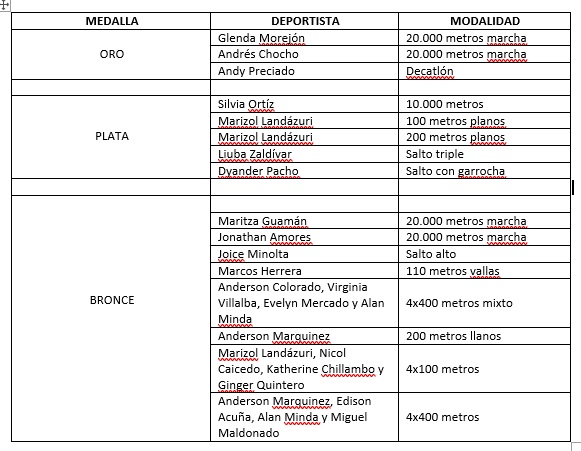 | MEDALLA | DEPORTISTA | MODALIDAD |
|---|---|---|
| ORO | Glenda Morejón | 20.000 metros marcha |
| | Andrés Chocho | 20.000 metros marcha |
| | Andy Preciado | Decatlón |
| | | |
| PLATA | Silvia Ortíz | 10.000 metros |
| | Marizol Landázuri | 100 metros planos |
| | Marizol Landázuri | 200 metros planos |
| | Liuba Zaldívar | Salto triple |
| | Dyander Pacho | Salto con garrocha |
| | | |
| BRONCE | | |
| | Maritza Guamán | 20.000 metros marcha |
| | Jonathan Amores | 20.000 metros marcha |
| | Joice Minolta | Salto alto |
| | Marcos Herrera | 110 metros vallas |
| | Anderson Colorado, Virginia Villalba, Evelyn Mercado y Alan Minda | 4x400 metros mixto |
| | Anderson Marquinez | 200 metros llanos |
| | Marizol Landázuri, Nicol Caicedo, Katherine Chillambo y Ginger Quintero | 4x100 metros |
| | Anderson Marquinez, Edison Acuña, Alan Minda y Miguel Maldonado | 4x400 metros |